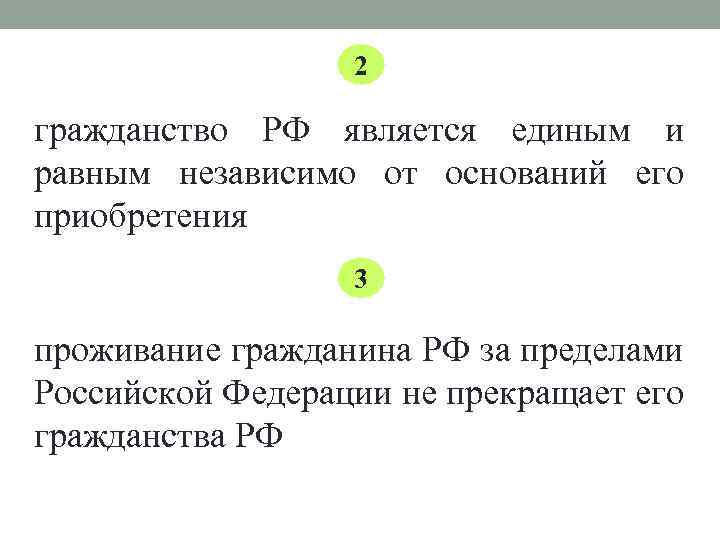 2

гражданство РФ является единым и равным независимо от оснований его приобретения

3

проживание гражданина РФ за пределами Российской Федерации не прекращает его гражданства РФ